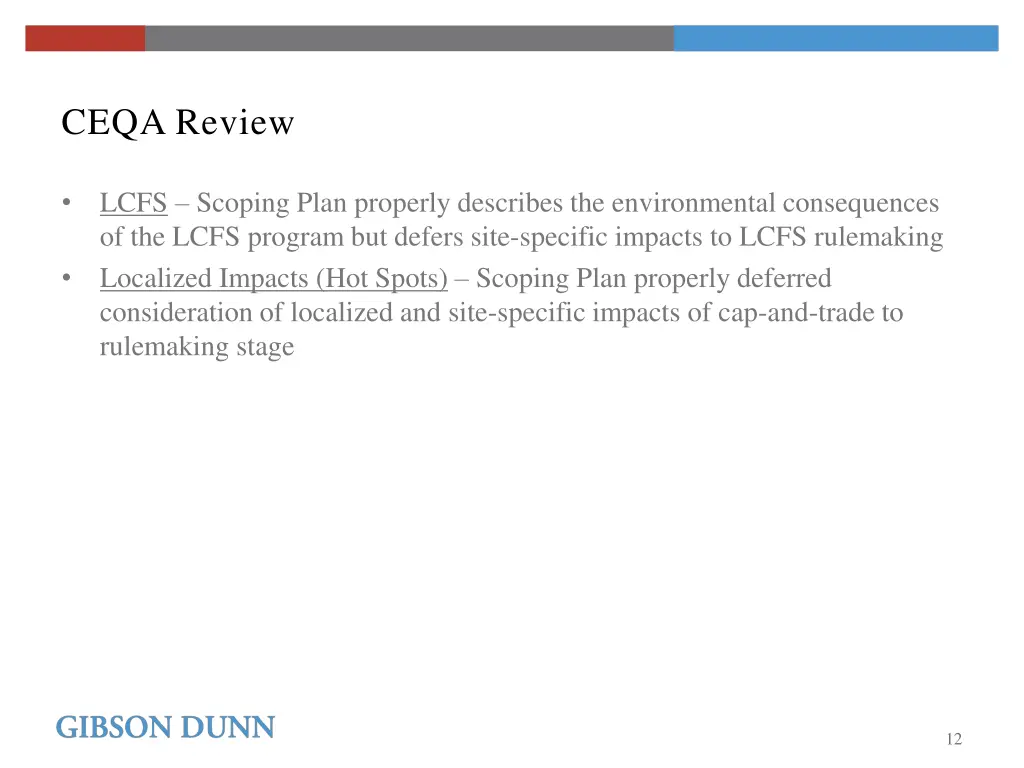 CEQA Review

• LCFS – Scoping Plan properly describes the environmental consequences of the LCFS program but defers site-specific impacts to LCFS rulemaking
• Localized Impacts (Hot Spots) – Scoping Plan properly deferred consideration of localized and site-specific impacts of cap-and-trade to rulemaking stage

GIBSON DUNN

12